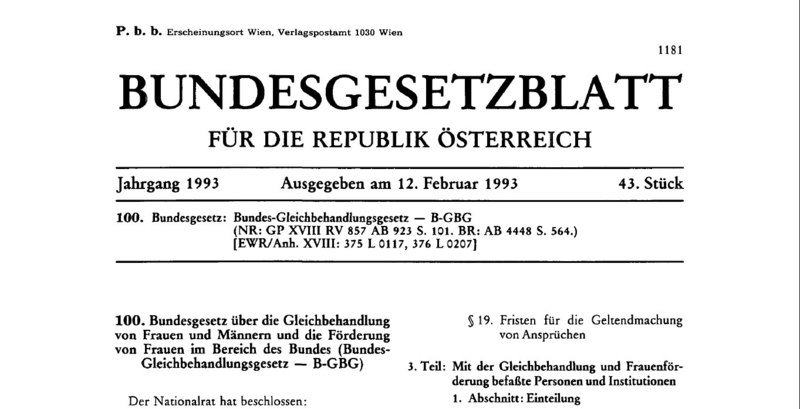 P. b. b. Erscheinungsort Wien, Verlagspostamt 1030 Wien

1181

BUNDESGESETZBLATT

FÜR DIE REPUBLIK ÖSTERREICH

Jahrgang 1993 Ausgegeben am 12. Februar 1993 43. Stück

100. Bundesgesetz: Bundes-Gleichbehandlungsgesetz — B-GBG
(NR: GP XVIII RV 857 AB 923 S. 101. BR: AB 4448 S. 564.)
[EWR/Anh. XVIII: 375 L 0117, 376 L 0207]

100. Bundesgesetz über die Gleichbehandlung von Frauen und Männern und die Förderung von Frauen im Bereich des Bundes (Bundes-Gleichbehandlungsgesetz — B-GBG)

Der Nationalrat hat beschlossen:

§ 19. Fristen für die Geltendmachung von Ansprüchen

3. Teil: Mit der Gleichbehandlung und Frauenförderung befaßte Personen und Institutionen

1. Abschnitt: Einteilung